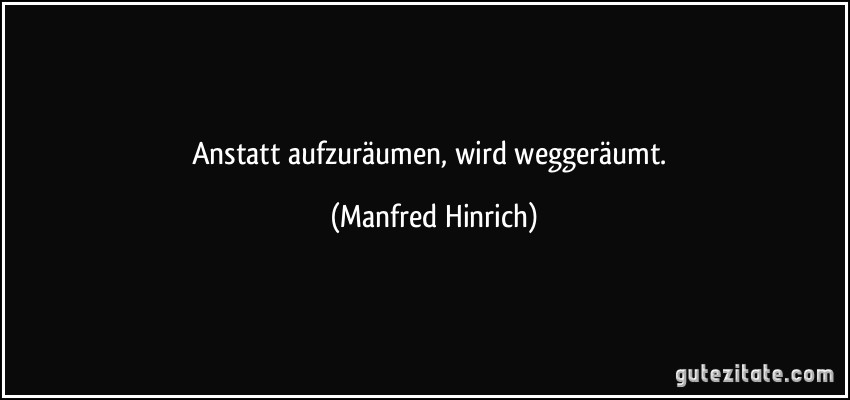 Anstatt aufzuräumen, wird weggeräumt.

(Manfred Hinrich)

gutezitate.com